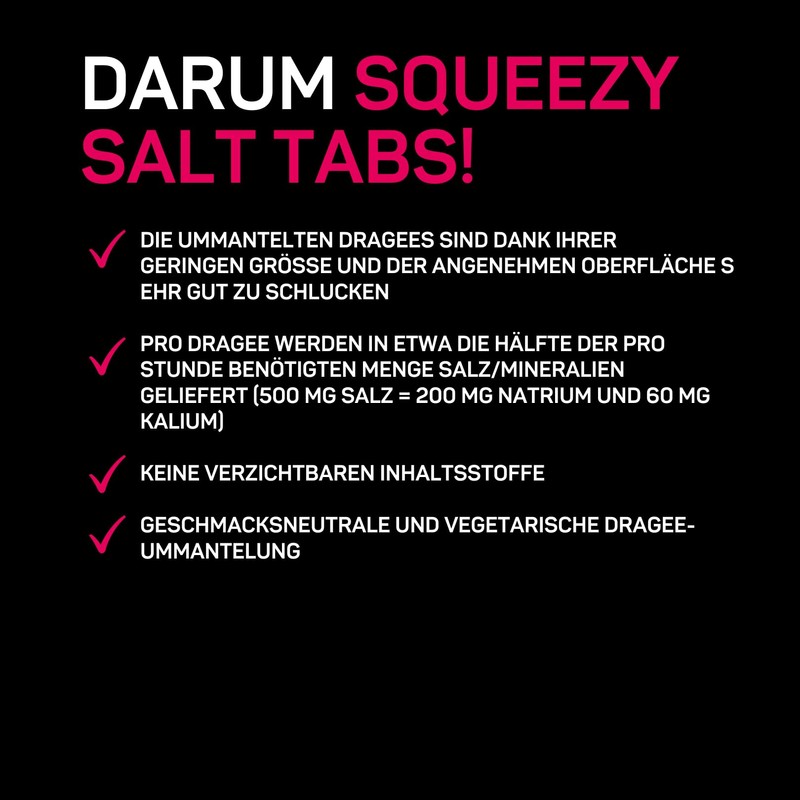 DARUM SQUEEZY SALT TABS!

✓ DIE UMMANTELTEN DRAGEES SIND DANK IHRER GERINGEN GRÖSSE UND DER ANGENEHMEN OBERFLÄCHE S EHR GUT ZU SCHLUCKEN

✓ PRO DRAGEE WERDEN IN ETWA DIE HÄLFTE DER PRO STUNDE BENÖTIGTEN MENGE SALZ/MINERALIEN GELIEFERT (500 MG SALZ = 200 MG NATRIUM UND 60 MG KALIUM)

✓ KEINE VERZICHTBAREN INHALTSSTOFFE

✓ GESCHMACKSNEUTRALE UND VEGETARISCHE DRAGEE-UMMANTELUNG